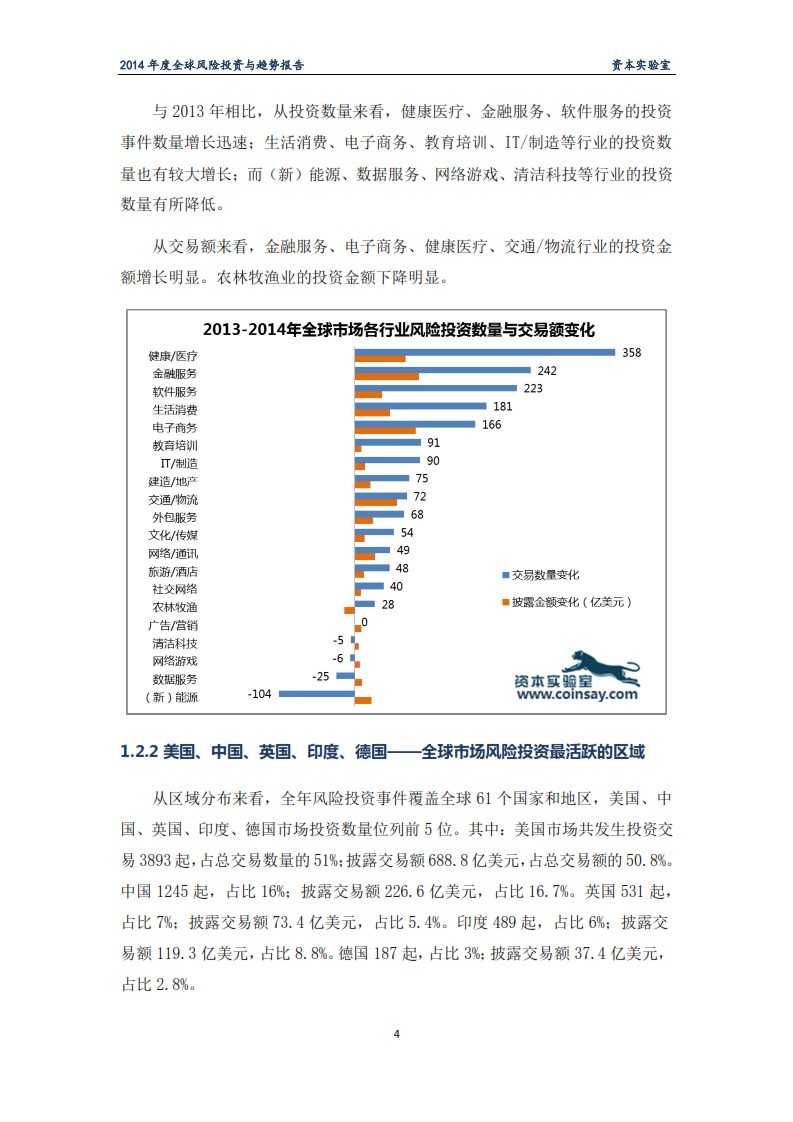 2014 年度全球风险投资与趋势报告　　资本实验室

与 2013 年相比，从投资数量来看，健康医疗、金融服务、软件服务的投资事件数量增长迅速；生活消费、电子商务、教育培训、IT/制造等行业的投资数量也有较大增长；而（新）能源、数据服务、网络游戏、清洁科技等行业的投资数量有所降低。

从交易额来看，金融服务、电子商务、健康医疗、交通/物流行业的投资金额增长明显。农林牧渔业的投资金额下降明显。

2013-2014年全球市场各行业风险投资数量与交易额变化

健康/医疗 358
金融服务 242
软件服务 223
生活消费 181
电子商务 166
教育培训 91
IT/制造 90
建造/地产 75
交通/物流 72
外包服务 68
文化/传媒 54
网络/通讯 49
旅游/酒店 48
社交网络 40
农林牧渔 28
广告/营销 0
清洁科技 -5
网络游戏 -6
数据服务 -25
（新）能源 -104

交易数量变化
披露金额变化（亿美元）

资本实验室
www.coinsay.com

1.2.2 美国、中国、英国、印度、德国——全球市场风险投资最活跃的区域

从区域分布来看，全年风险投资事件覆盖全球 61 个国家和地区，美国、中国、英国、印度、德国市场投资数量位列前 5 位。其中：美国市场共发生投资交易 3893 起，占总交易数量的 51%；披露交易额 688.8 亿美元，占总交易额的 50.8%。中国 1245 起，占比 16%；披露交易额 226.6 亿美元，占比 16.7%。英国 531 起，占比 7%；披露交易额 73.4 亿美元，占比 5.4%。印度 489 起，占比 6%；披露交易额 119.3 亿美元，占比 8.8%。德国 187 起，占比 3%；披露交易额 37.4 亿美元，占比 2.8%。

4